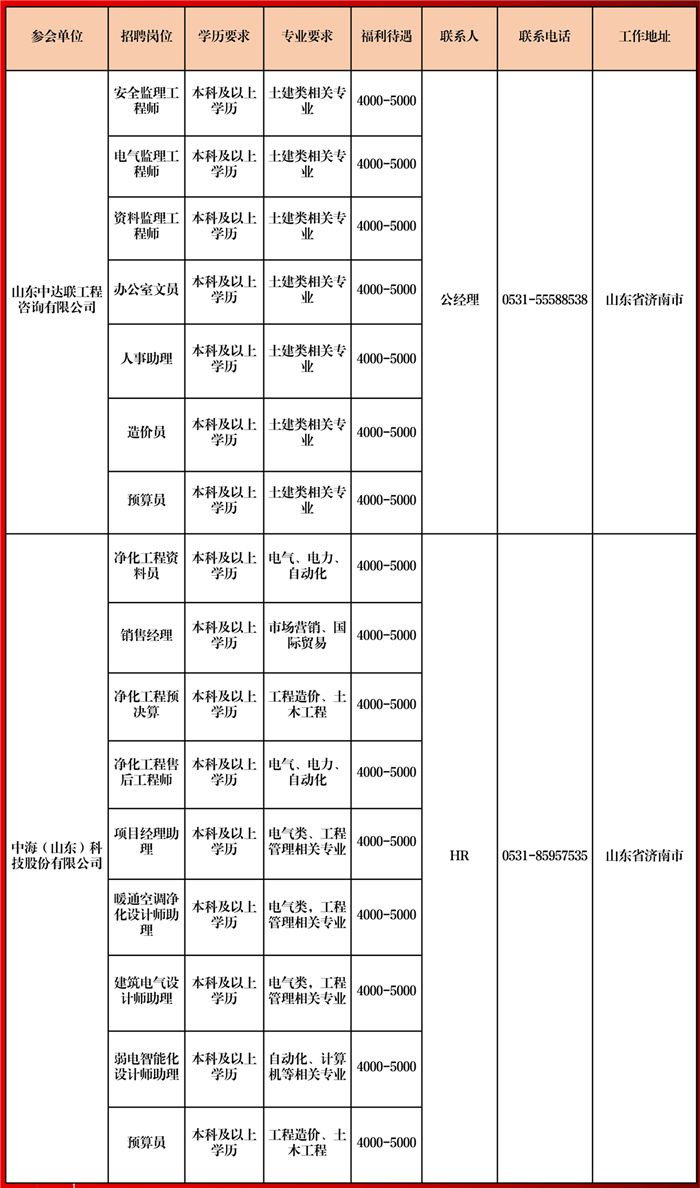 | 参会单位 | 招聘岗位 | 学历要求 | 专业要求 | 福利待遇 | 联系人 | 联系电话 | 工作地址 |
|---|---|---|---|---|---|---|---|
| 山东中达联工程咨询有限公司 | 安全监理工程师 | 本科及以上学历 | 土建类相关专业 | 4000-5000 | 公经理 | 0531-55588538 | 山东省济南市 |
| | 电气监理工程师 | 本科及以上学历 | 土建类相关专业 | 4000-5000 | | | |
| | 资料监理工程师 | 本科及以上学历 | 土建类相关专业 | 4000-5000 | | | |
| | 办公室文员 | 本科及以上学历 | 土建类相关专业 | 4000-5000 | | | |
| | 人事助理 | 本科及以上学历 | 土建类相关专业 | 4000-5000 | | | |
| | 造价员 | 本科及以上学历 | 土建类相关专业 | 4000-5000 | | | |
| | 预算员 | 本科及以上学历 | 土建类相关专业 | 4000-5000 | | | |
| 中海（山东）科技股份有限公司 | 净化工程资料员 | 本科及以上学历 | 电气、电力、自动化 | 4000-5000 | HR | 0531-85957535 | 山东省济南市 |
| | 销售经理 | 本科及以上学历 | 市场营销、国际贸易 | 4000-5000 | | | |
| | 净化工程预决算 | 本科及以上学历 | 工程造价、土木工程 | 4000-5000 | | | |
| | 净化工程售后工程师 | 本科及以上学历 | 电气、电力、自动化 | 4000-5000 | | | |
| | 项目经理助理 | 本科及以上学历 | 电气类、工程管理相关专业 | 4000-5000 | | | |
| | 暖通空调净化设计师助理 | 本科及以上学历 | 电气类，工程管理相关专业 | 4000-5000 | | | |
| | 建筑电气设计师助理 | 本科及以上学历 | 电气类，工程管理相关专业 | 4000-5000 | | | |
| | 弱电智能化设计师助理 | 本科及以上学历 | 自动化、计算机等相关专业 | 4000-5000 | | | |
| | 预算员 | 本科及以上学历 | 工程造价、土木工程 | 4000-5000 | | | |